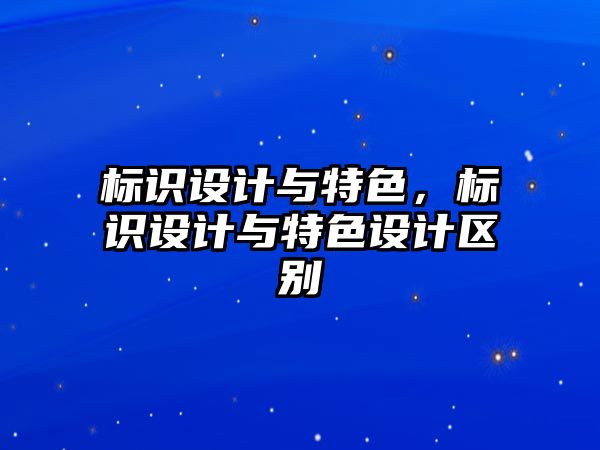 标识设计与特色，标识设计与特色设计区别